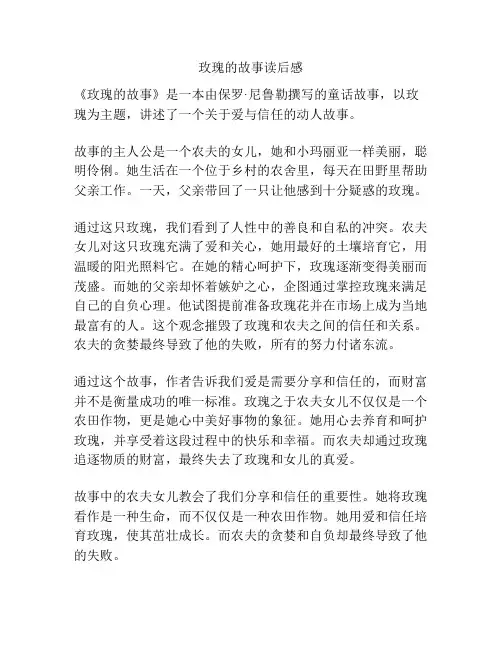 玫瑰的故事读后感

《玫瑰的故事》是一本由保罗·尼鲁勒撰写的童话故事，以玫瑰为主题，讲述了一个关于爱与信任的动人故事。

故事的主人公是一个农夫的女儿，她和小玛丽亚一样美丽，聪明伶俐。她生活在一个位于乡村的农舍里，每天在田野里帮助父亲工作。一天，父亲带回了一只让他感到十分疑惑的玫瑰。

通过这只玫瑰，我们看到了人性中的善良和自私的冲突。农夫女儿对这只玫瑰充满了爱和关心，她用最好的土壤培育它，用温暖的阳光照料它。在她的精心呵护下，玫瑰逐渐变得美丽而茂盛。而她的父亲却怀着嫉妒之心，企图通过掌控玫瑰来满足自己的自负心理。他试图提前准备玫瑰花并在市场上成为当地最富有的人。这个观念摧毁了玫瑰和农夫之间的信任和关系。农夫的贪婪最终导致了他的失败，所有的努力付诸东流。

通过这个故事，作者告诉我们爱是需要分享和信任的，而财富并不是衡量成功的唯一标准。玫瑰之于农夫女儿不仅仅是一个农田作物，更是她心中美好事物的象征。她用心去养育和呵护玫瑰，并享受着这段过程中的快乐和幸福。而农夫却通过玫瑰追逐物质的财富，最终失去了玫瑰和女儿的真爱。

故事中的农夫女儿教会了我们分享和信任的重要性。她将玫瑰看作是一种生命，而不仅仅是一种农田作物。她用爱和信任培育玫瑰，使其茁壮成长。而农夫的贪婪和自负却最终导致了他的失败。